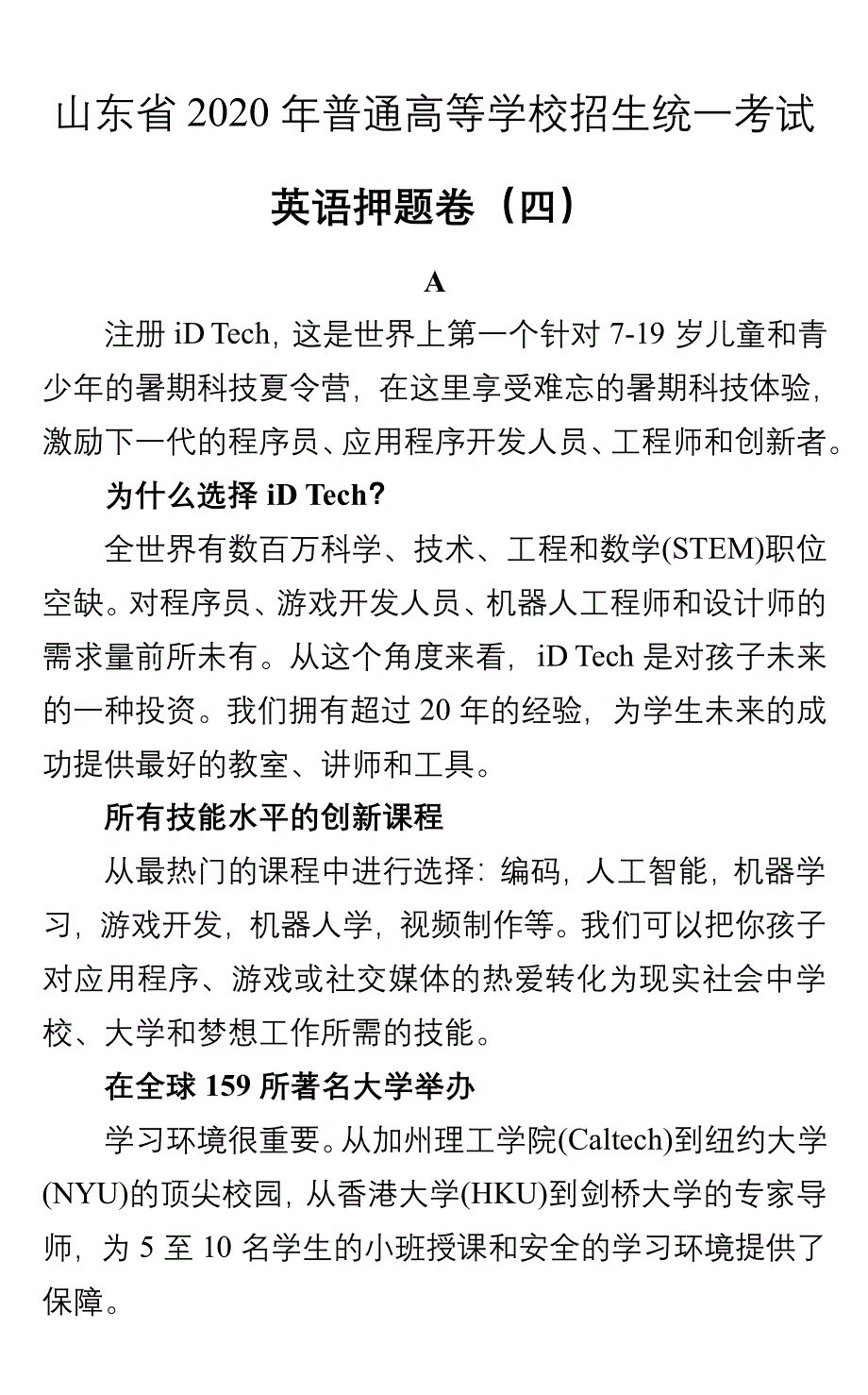 山东省 2020 年普通高等学校招生统一考试

英语押题卷（四）

A

注册 iD Tech，这是世界上第一个针对 7-19 岁儿童和青少年的暑期科技夏令营，在这里享受难忘的暑期科技体验，激励下一代的程序员、应用程序开发人员、工程师和创新者。

为什么选择 iD Tech？

全世界有数百万科学、技术、工程和数学(STEM)职位空缺。对程序员、游戏开发人员、机器人工程师和设计师的需求量前所未有。从这个角度来看，iD Tech 是对孩子未来的一种投资。我们拥有超过 20 年的经验，为学生未来的成功提供最好的教室、讲师和工具。

所有技能水平的创新课程

从最热门的课程中进行选择：编码，人工智能，机器学习，游戏开发，机器人学，视频制作等。我们可以把你孩子对应用程序、游戏或社交媒体的热爱转化为现实社会中学校、大学和梦想工作所需的技能。

在全球 159 所著名大学举办

学习环境很重要。从加州理工学院(Caltech)到纽约大学(NYU)的顶尖校园，从香港大学(HKU)到剑桥大学的专家导师，为 5 至 10 名学生的小班授课和安全的学习环境提供了保障。